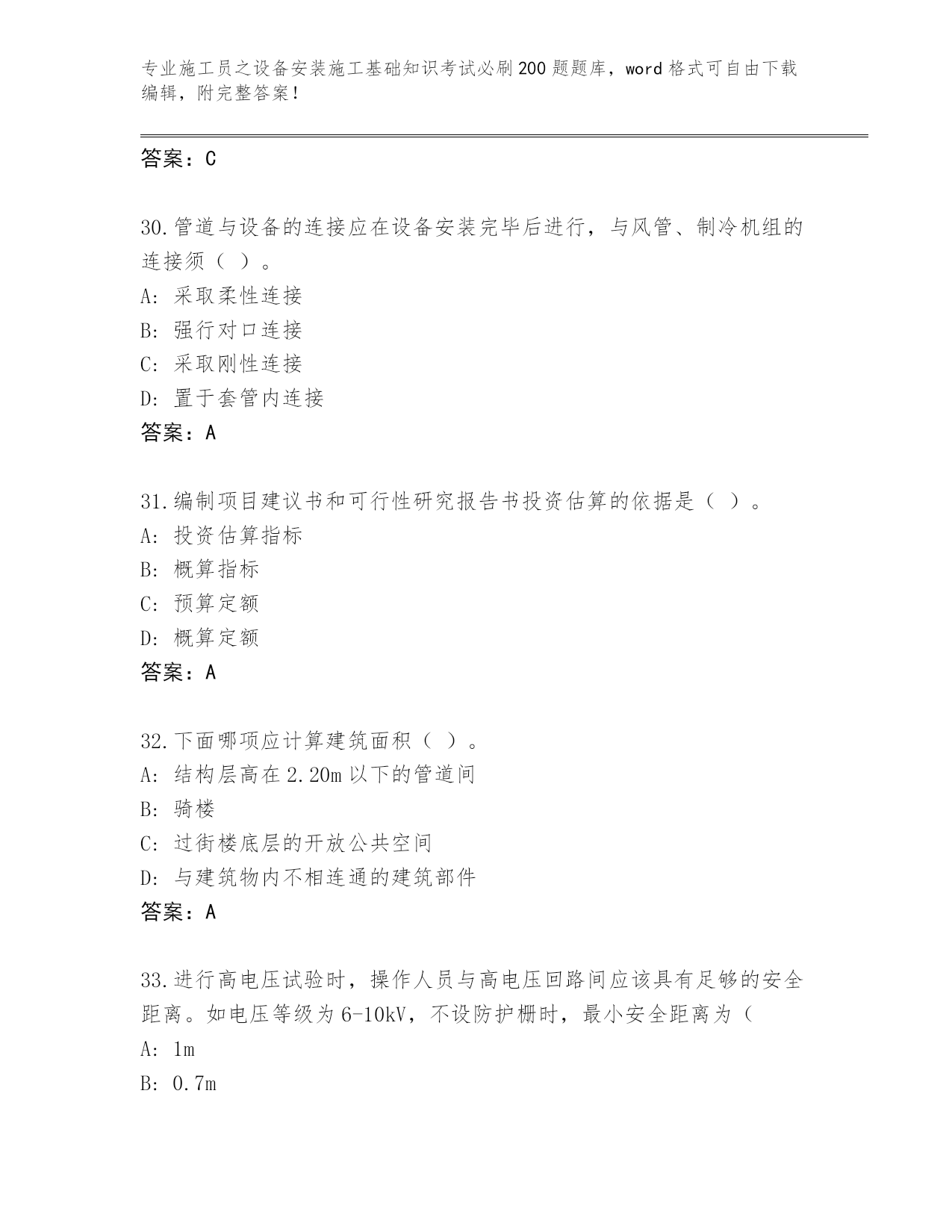 专业施工员之设备安装施工基础知识考试必刷200题题库，word格式可自由下载编辑，附完整答案！

答案：C

30.管道与设备的连接应在设备安装完毕后进行，与风管、制冷机组的连接须（ ）。
A: 采取柔性连接
B: 强行对口连接
C: 采取刚性连接
D: 置于套管内连接
答案：A

31.编制项目建议书和可行性研究报告书投资估算的依据是（ ）。
A: 投资估算指标
B: 概算指标
C: 预算定额
D: 概算定额
答案：A

32.下面哪项应计算建筑面积（ ）。
A: 结构层高在2.20m以下的管道间
B: 骑楼
C: 过街楼底层的开放公共空间
D: 与建筑物内不相连通的建筑部件
答案：A

33.进行高电压试验时，操作人员与高电压回路间应该具有足够的安全距离。如电压等级为6-10kV，不设防护栅时，最小安全距离为（
A: 1m
B: 0.7m